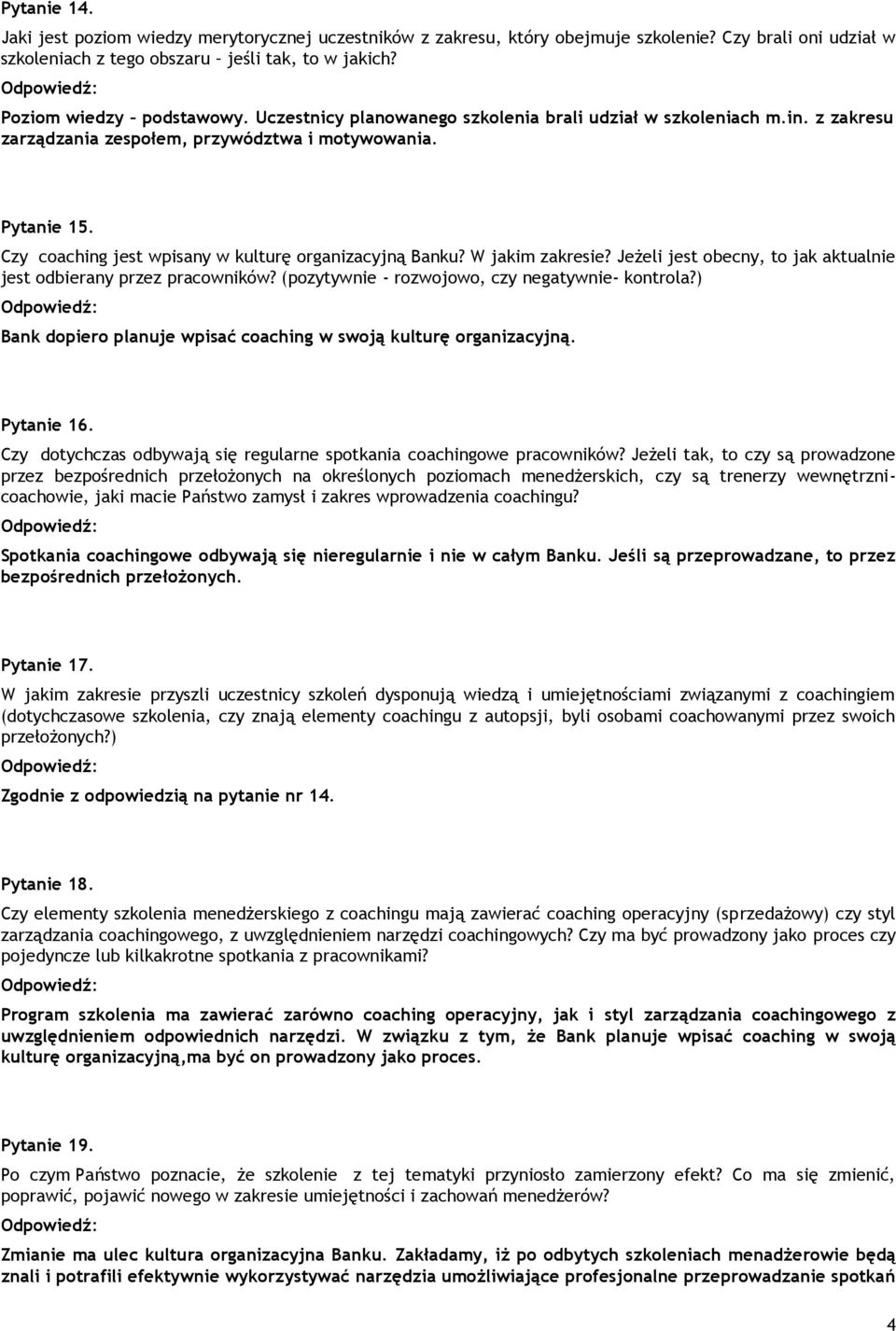 Pytanie 14.

Jaki jest poziom wiedzy merytorycznej uczestników z zakresu, który obejmuje szkolenie? Czy brali oni udział w szkoleniach z tego obszaru – jeśli tak, to w jakich?

Odpowiedź:

Poziom wiedzy – podstawowy. Uczestnicy planowanego szkolenia brali udział w szkoleniach m.in. z zakresu zarządzania zespołem, przywództwa i motywowania.

Pytanie 15.

Czy coaching jest wpisany w kulturę organizacyjną Banku? W jakim zakresie? Jeżeli jest obecny, to jak aktualnie jest odbierany przez pracowników? (pozytywnie - rozwojowo, czy negatywnie- kontrola?)

Odpowiedź:

Bank dopiero planuje wpisać coaching w swoją kulturę organizacyjną.

Pytanie 16.

Czy dotychczas odbywają się regularne spotkania coachingowe pracowników? Jeżeli tak, to czy są prowadzone przez bezpośrednich przełożonych na określonych poziomach menedżerskich, czy są trenerzy wewnętrzni-coachowie, jaki macie Państwo zamysł i zakres wprowadzenia coachingu?

Odpowiedź:

Spotkania coachingowe odbywają się nieregularnie i nie w całym Banku. Jeśli są przeprowadzane, to przez bezpośrednich przełożonych.

Pytanie 17.

W jakim zakresie przyszli uczestnicy szkoleń dysponują wiedzą i umiejętnościami związanymi z coachingiem (dotychczasowe szkolenia, czy znają elementy coachingu z autopsji, byli osobami coachowanymi przez swoich przełożonych?)

Odpowiedź:

Zgodnie z odpowiedzią na pytanie nr 14.

Pytanie 18.

Czy elementy szkolenia menedżerskiego z coachingu mają zawierać coaching operacyjny (sprzedażowy) czy styl zarządzania coachingowego, z uwzględnieniem narzędzi coachingowych? Czy ma być prowadzony jako proces czy pojedyncze lub kilkakrotne spotkania z pracownikami?

Odpowiedź:

Program szkolenia ma zawierać zarówno coaching operacyjny, jak i styl zarządzania coachingowego z uwzględnieniem odpowiednich narzędzi. W związku z tym, że Bank planuje wpisać coaching w swoją kulturę organizacyjną,ma być on prowadzony jako proces.

Pytanie 19.

Po czym Państwo poznacie, że szkolenie z tej tematyki przyniosło zamierzony efekt? Co ma się zmienić, poprawić, pojawić nowego w zakresie umiejętności i zachowań menedżerów?

Odpowiedź:

Zmianie ma ulec kultura organizacyjna Banku. Zakładamy, iż po odbytych szkoleniach menadżerowie będą znali i potrafili efektywnie wykorzystywać narzędzia umożliwiające profesjonalne przeprowadzanie spotkań

4